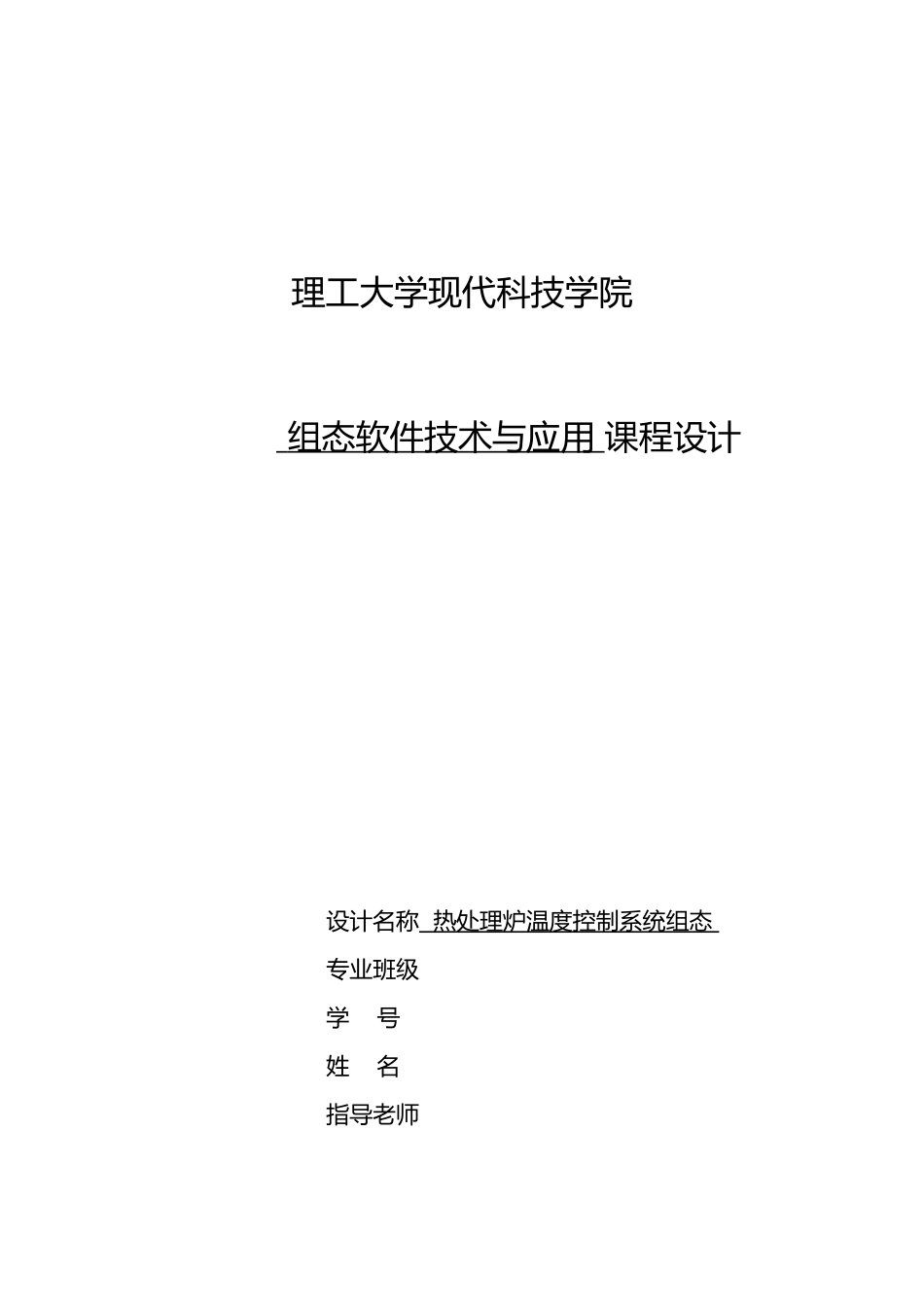 理工大学现代科技学院

组态软件技术与应用 课程设计

设计名称 热处理炉温度控制系统组态

专业班级

学 号

姓 名

指导老师